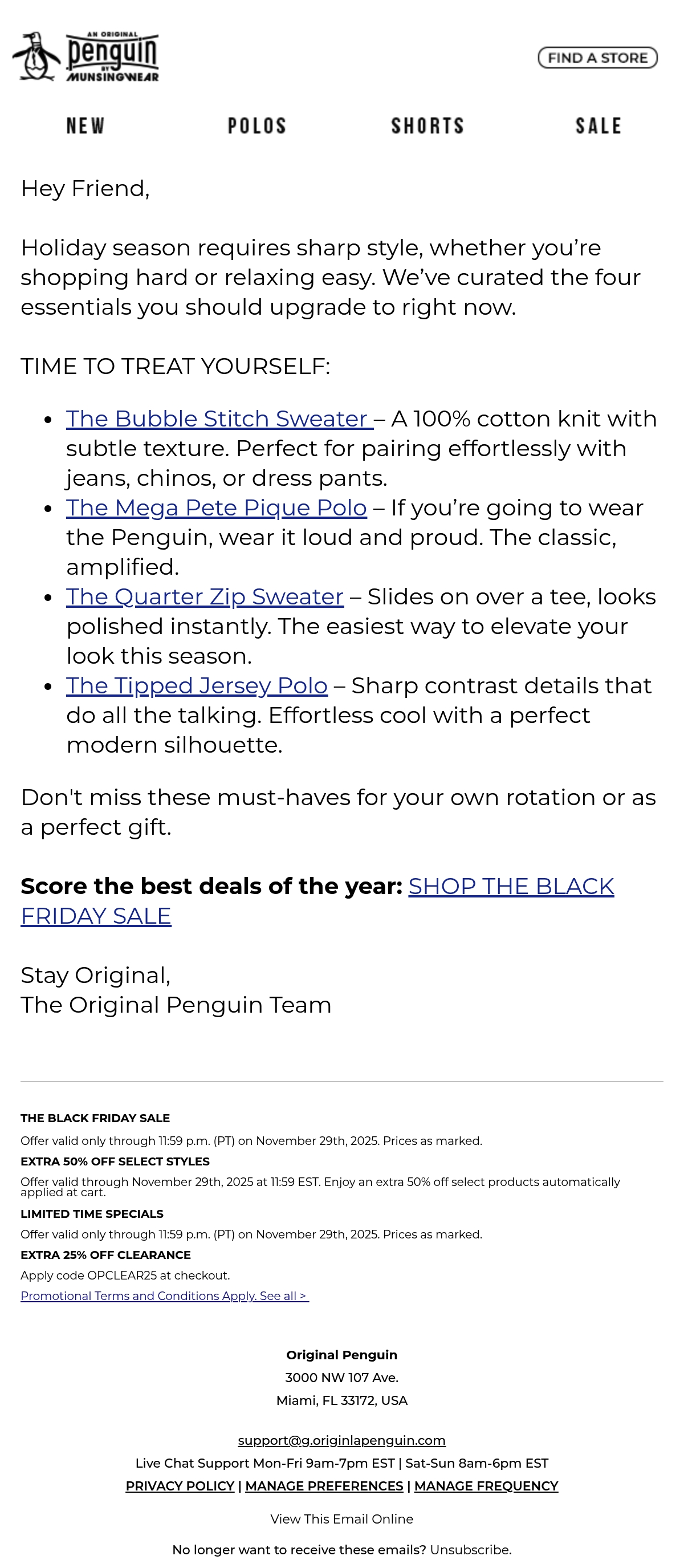 AN ORIGINAL
penguin
BY
MUNSINGWEAR

FIND A STORE

NEW
POLOS
SHORTS
SALE

Hey Friend,

Holiday season requires sharp style, whether you're shopping hard or relaxing easy. We've curated the four essentials you should upgrade to right now.

TIME TO TREAT YOURSELF:

• The Bubble Stitch Sweater – A 100% cotton knit with subtle texture. Perfect for pairing effortlessly with jeans, chinos, or dress pants.
• The Mega Pete Pique Polo – If you're going to wear the Penguin, wear it loud and proud. The classic, amplified.
• The Quarter Zip Sweater – Slides on over a tee, looks polished instantly. The easiest way to elevate your look this season.
• The Tipped Jersey Polo – Sharp contrast details that do all the talking. Effortless cool with a perfect modern silhouette.

Don't miss these must-haves for your own rotation or as a perfect gift.

Score the best deals of the year: SHOP THE BLACK FRIDAY SALE

Stay Original,
The Original Penguin Team

THE BLACK FRIDAY SALE

Offer valid only through 11:59 p.m. (PT) on November 29th, 2025. Prices as marked.

EXTRA 50% OFF SELECT STYLES

Offer valid through November 29th, 2025 at 11:59 EST. Enjoy an extra 50% off select products automatically applied at cart.

LIMITED TIME SPECIALS

Offer valid only through 11:59 p.m. (PT) on November 29th, 2025. Prices as marked.

EXTRA 25% OFF CLEARANCE

Apply code OPCLEAR25 at checkout.

Promotional Terms and Conditions Apply. See all >

Original Penguin
3000 NW 107 Ave.
Miami, FL 33172, USA

support@g.originlapenguin.com
Live Chat Support Mon-Fri 9am-7pm EST | Sat-Sun 8am-6pm EST
PRIVACY POLICY | MANAGE PREFERENCES | MANAGE FREQUENCY

View This Email Online

No longer want to receive these emails? Unsubscribe.